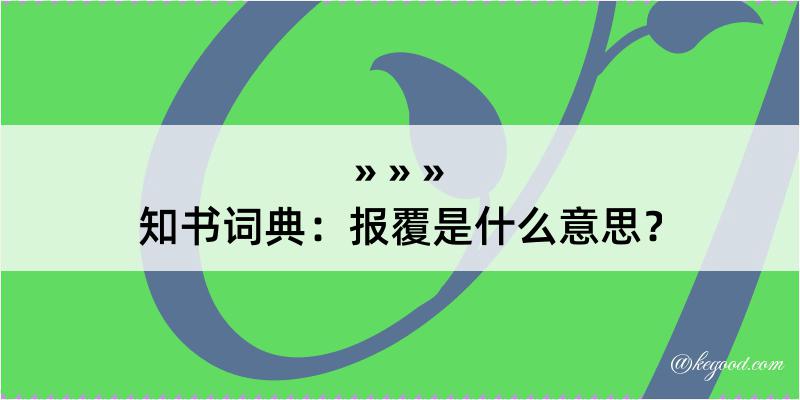 » » »
知书词典：报覆是什么意思？

@kegood.com